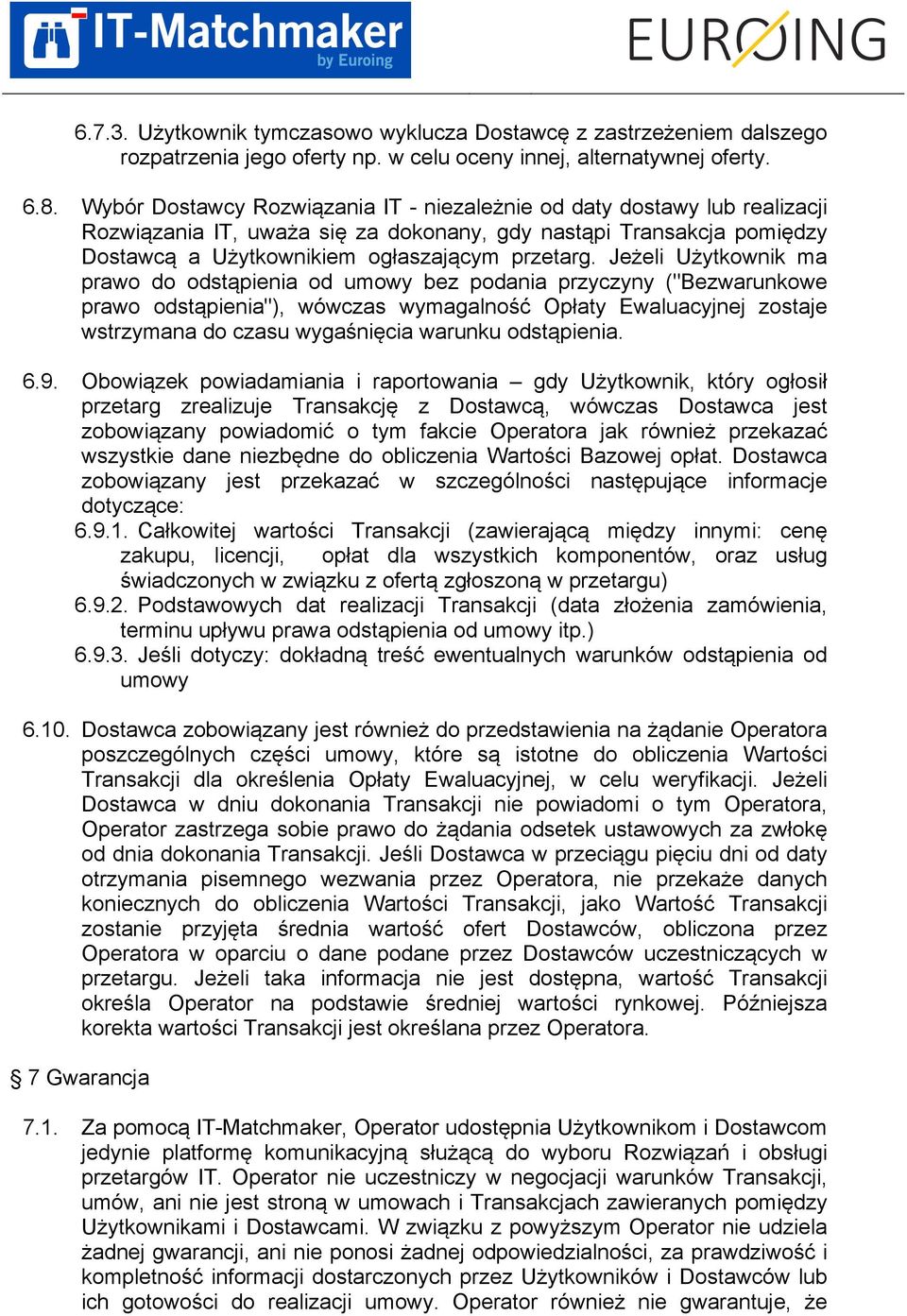 IT-Matchmaker by Euroing

EUROING

6.7.3. Użytkownik tymczasowo wyklucza Dostawcę z zastrzeżeniem dalszego rozpatrzenia jego oferty np. w celu oceny innej, alternatywnej oferty.

6.8. Wybór Dostawcy Rozwiązania IT - niezależnie od daty dostawy lub realizacji Rozwiązania IT, uważa się za dokonany, gdy nastąpi Transakcja pomiędzy Dostawcą a Użytkownikiem ogłaszającym przetarg. Jeżeli Użytkownik ma prawo do odstąpienia od umowy bez podania przyczyny ("Bezwarunkowe prawo odstąpienia"), wówczas wymagalność Opłaty Ewaluacyjnej zostaje wstrzymana do czasu wygaśnięcia warunku odstąpienia.

6.9. Obowiązek powiadamiania i raportowania – gdy Użytkownik, który ogłosił przetarg zrealizuje Transakcję z Dostawcą, wówczas Dostawca jest zobowiązany powiadomić o tym fakcie Operatora jak również przekazać wszystkie dane niezbędne do obliczenia Wartości Bazowej opłat. Dostawca zobowiązany jest przekazać w szczególności następujące informacje dotyczące:
6.9.1. Całkowitej wartości Transakcji (zawierającą między innymi: cenę zakupu, licencji, opłat dla wszystkich komponentów, oraz usług świadczonych w związku z ofertą zgłoszoną w przetargu)
6.9.2. Podstawowych dat realizacji Transakcji (data złożenia zamówienia, terminu upływu prawa odstąpienia od umowy itp.)
6.9.3. Jeśli dotyczy: dokładną treść ewentualnych warunków odstąpienia od umowy

6.10. Dostawca zobowiązany jest również do przedstawienia na żądanie Operatora poszczególnych części umowy, które są istotne do obliczenia Wartości Transakcji dla określenia Opłaty Ewaluacyjnej, w celu weryfikacji. Jeżeli Dostawca w dniu dokonania Transakcji nie powiadomi o tym Operatora, Operator zastrzega sobie prawo do żądania odsetek ustawowych za zwłokę od dnia dokonania Transakcji. Jeśli Dostawca w przeciągu pięciu dni od daty otrzymania pisemnego wezwania przez Operatora, nie przekaże danych koniecznych do obliczenia Wartości Transakcji, jako Wartość Transakcji zostanie przyjęta średnia wartość ofert Dostawców, obliczona przez Operatora w oparciu o dane podane przez Dostawców uczestniczących w przetargu. Jeżeli taka informacja nie jest dostępna, wartość Transakcji określa Operator na podstawie średniej wartości rynkowej. Późniejsza korekta wartości Transakcji jest określana przez Operatora.

§ 7 Gwarancja

7.1. Za pomocą IT-Matchmaker, Operator udostępnia Użytkownikom i Dostawcom jedynie platformę komunikacyjną służącą do wyboru Rozwiązań i obsługi przetargów IT. Operator nie uczestniczy w negocjacji warunków Transakcji, umów, ani nie jest stroną w umowach i Transakcjach zawieranych pomiędzy Użytkownikami i Dostawcami. W związku z powyższym Operator nie udziela żadnej gwarancji, ani nie ponosi żadnej odpowiedzialności, za prawdziwość i kompletność informacji dostarczonych przez Użytkowników i Dostawców lub ich gotowości do realizacji umowy. Operator również nie gwarantuje, że